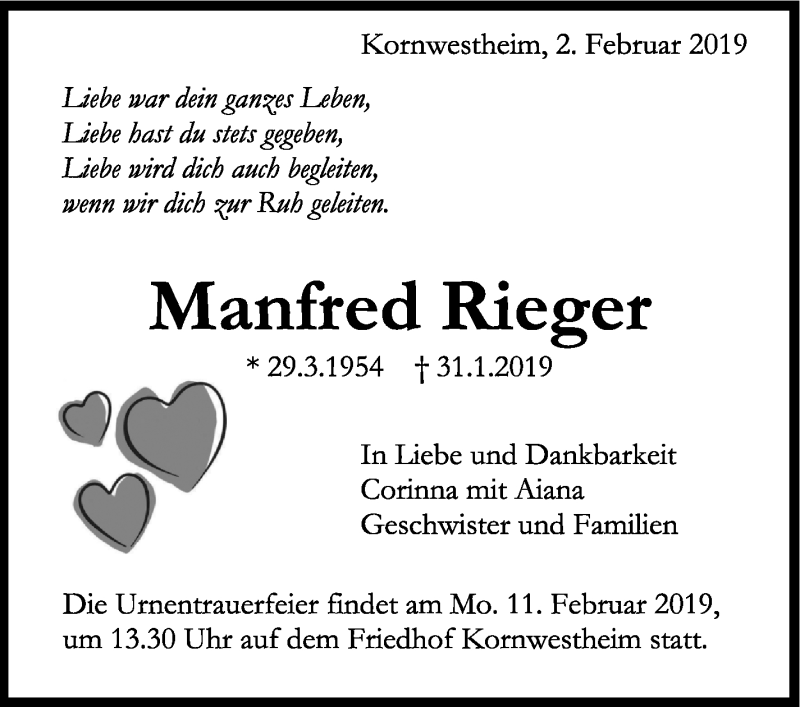 Kornwestheim, 2. Februar 2019

Liebe war dein ganzes Leben,
Liebe hast du stets gegeben,
Liebe wird dich auch begleiten,
wenn wir dich zur Ruh geleiten.

Manfred Rieger

* 29.3.1954 † 31.1.2019

In Liebe und Dankbarkeit
Corinna mit Aiana
Geschwister und Familien

Die Urnentrauerfeier findet am Mo. 11. Februar 2019, um 13.30 Uhr auf dem Friedhof Kornwestheim statt.